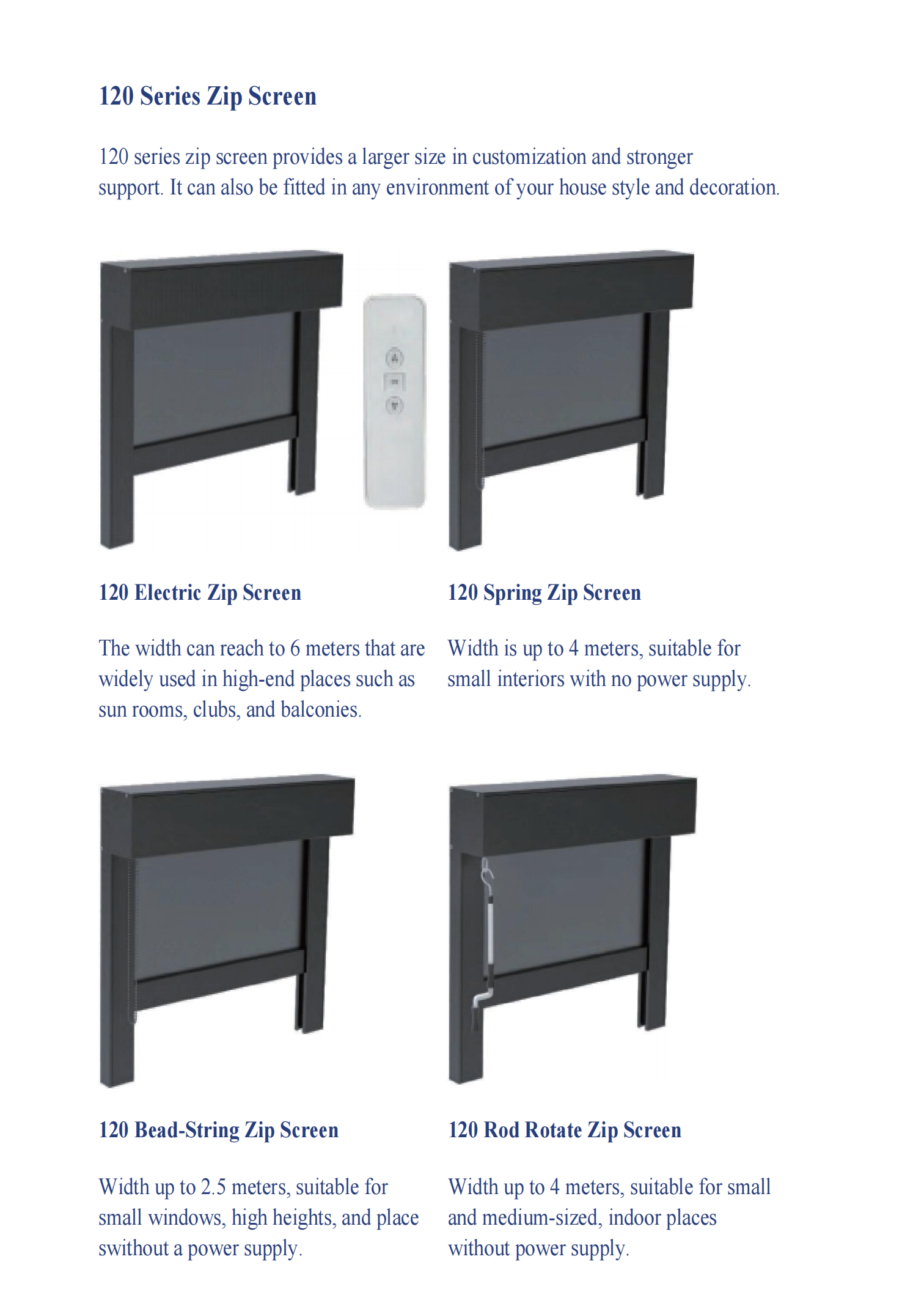 120 Series Zip Screen

120 series zip screen provides a larger size in customization and stronger support. It can also be fitted in any environment of your house style and decoration.

120 Electric Zip Screen

The width can reach to 6 meters that are widely used in high-end places such as sun rooms, clubs, and balconies.

120 Spring Zip Screen

Width is up to 4 meters, suitable for small interiors with no power supply.

120 Bead-String Zip Screen

Width up to 2.5 meters, suitable for small windows, high heights, and place swithout a power supply.

120 Rod Rotate Zip Screen

Width up to 4 meters, suitable for small and medium-sized, indoor places without power supply.